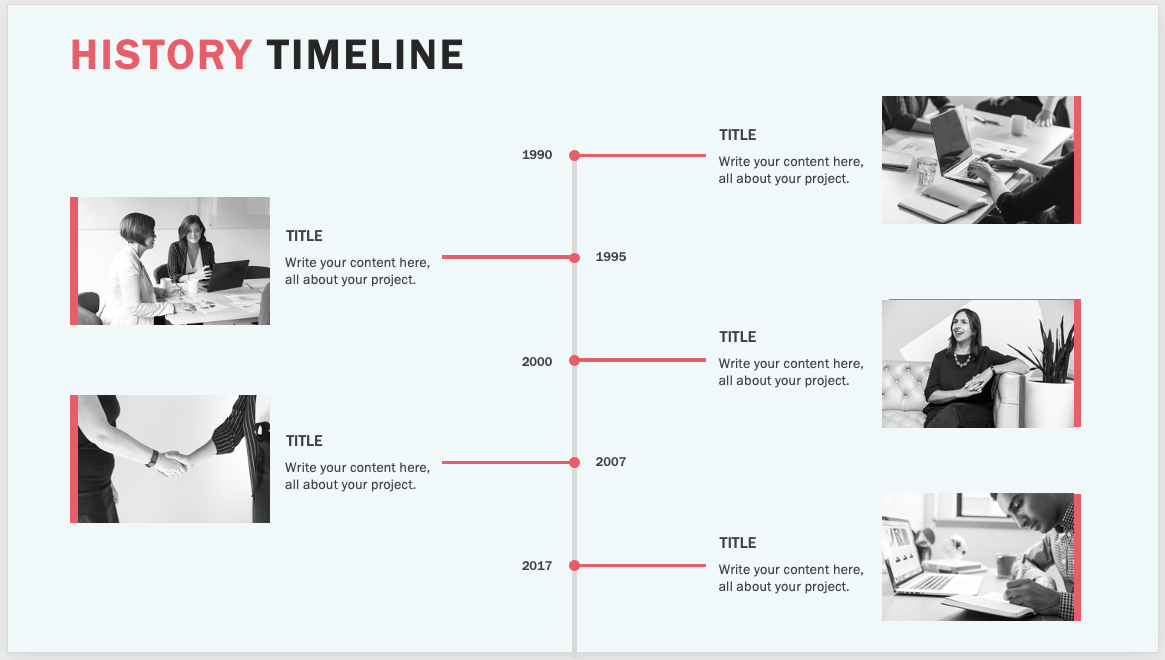 HISTORY TIMELINE

1990

TITLE

Write your content here, all about your project.

TITLE

Write your content here, all about your project.

1995

2000

TITLE

Write your content here, all about your project.

TITLE

Write your content here, all about your project.

2007

2017

TITLE

Write your content here, all about your project.